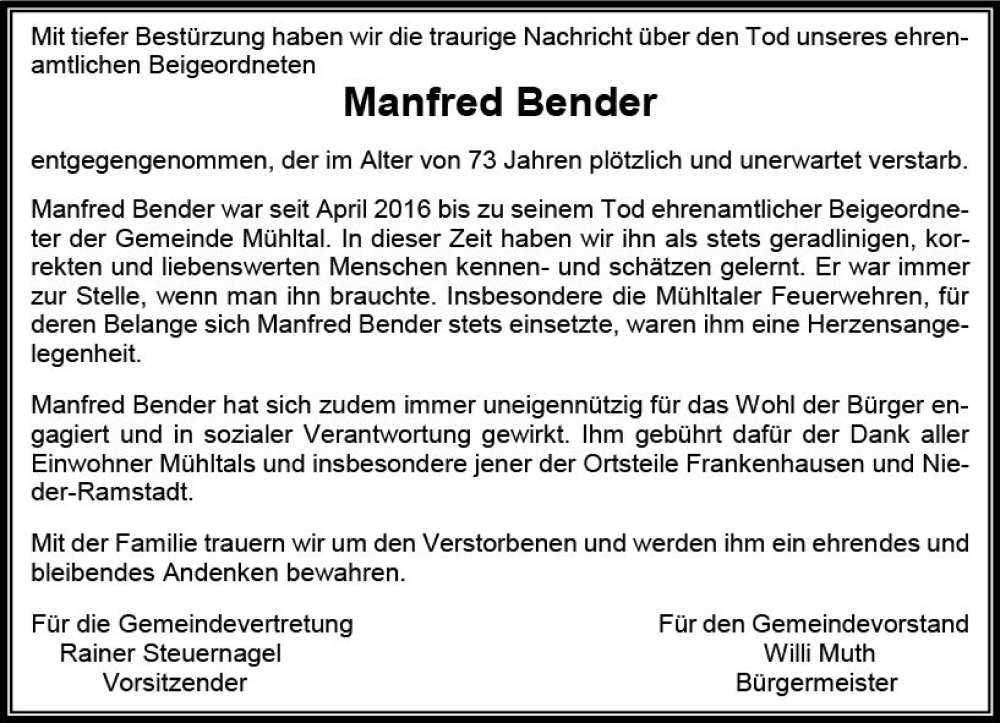 Mit tiefer Bestürzung haben wir die traurige Nachricht über den Tod unseres ehrenamtlichen Beigeordneten

Manfred Bender

entgegengenommen, der im Alter von 73 Jahren plötzlich und unerwartet verstarb.

Manfred Bender war seit April 2016 bis zu seinem Tod ehrenamtlicher Beigeordneter der Gemeinde Mühltal. In dieser Zeit haben wir ihn als stets geradlinigen, korrekten und liebenswerten Menschen kennen- und schätzen gelernt. Er war immer zur Stelle, wenn man ihn brauchte. Insbesondere die Mühltaler Feuerwehren, für deren Belange sich Manfred Bender stets einsetzte, waren ihm eine Herzensangelegenheit.

Manfred Bender hat sich zudem immer uneigennützig für das Wohl der Bürger engagiert und in sozialer Verantwortung gewirkt. Ihm gebührt dafür der Dank aller Einwohner Mühltals und insbesondere jener der Ortsteile Frankenhausen und Nieder-Ramstadt.

Mit der Familie trauern wir um den Verstorbenen und werden ihm ein ehrendes und bleibendes Andenken bewahren.

Für die Gemeindevertretung
Rainer Steuernagel
Vorsitzender

Für den Gemeindevorstand
Willi Muth
Bürgermeister